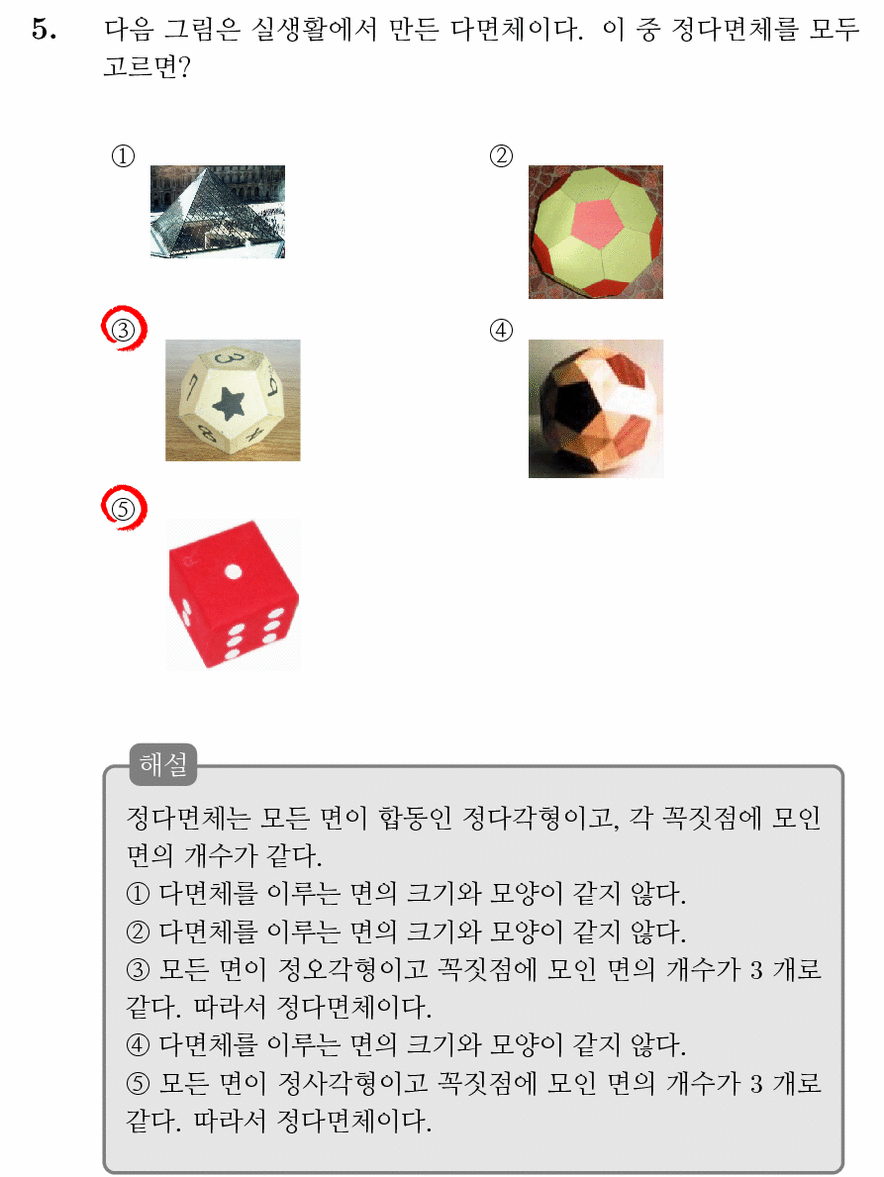 5. 다음 그림은 실생활에서 만든 다면체이다. 이 중 정다면체를 모두 고르면?

①

②

③

④

⑤

해설

정다면체는 모든 면이 합동인 정다각형이고, 각 꼭짓점에 모인 면의 개수가 같다.
① 다면체를 이루는 면의 크기와 모양이 같지 않다.
② 다면체를 이루는 면의 크기와 모양이 같지 않다.
③ 모든 면이 정오각형이고 꼭짓점에 모인 면의 개수가 3 개로 같다. 따라서 정다면체이다.
④ 다면체를 이루는 면의 크기와 모양이 같지 않다.
⑤ 모든 면이 정사각형이고 꼭짓점에 모인 면의 개수가 3 개로 같다. 따라서 정다면체이다.